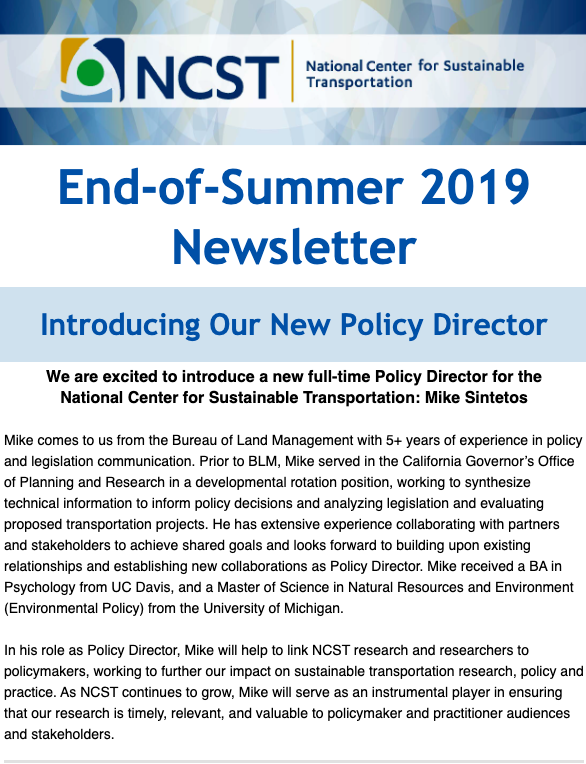 NCST National Center for Sustainable Transportation

End-of-Summer 2019 Newsletter

Introducing Our New Policy Director

We are excited to introduce a new full-time Policy Director for the National Center for Sustainable Transportation: Mike Sintetos

Mike comes to us from the Bureau of Land Management with 5+ years of experience in policy and legislation communication. Prior to BLM, Mike served in the California Governor's Office of Planning and Research in a developmental rotation position, working to synthesize technical information to inform policy decisions and analyzing legislation and evaluating proposed transportation projects. He has extensive experience collaborating with partners and stakeholders to achieve shared goals and looks forward to building upon existing relationships and establishing new collaborations as Policy Director. Mike received a BA in Psychology from UC Davis, and a Master of Science in Natural Resources and Environment (Environmental Policy) from the University of Michigan.

In his role as Policy Director, Mike will help to link NCST research and researchers to policymakers, working to further our impact on sustainable transportation research, policy and practice. As NCST continues to grow, Mike will serve as an instrumental player in ensuring that our research is timely, relevant, and valuable to policymaker and practitioner audiences and stakeholders.